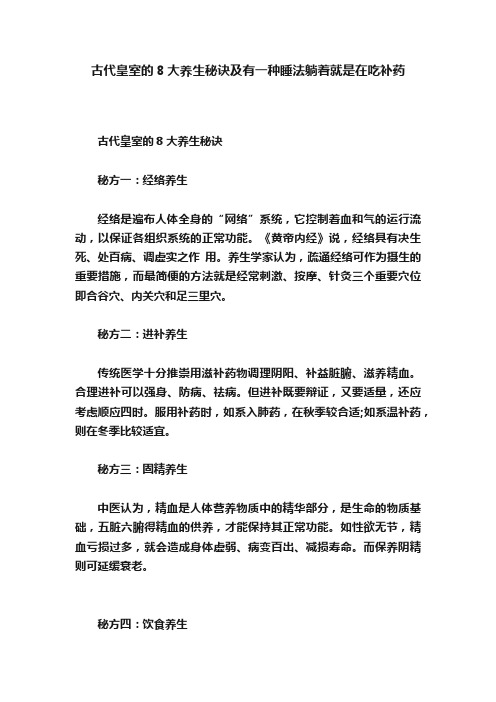 古代皇室的 8 大养生秘诀及有一种睡法躺着就是在吃补药

古代皇室的 8 大养生秘诀

秘方一：经络养生

经络是遍布人体全身的“网络”系统，它控制着血和气的运行流动，以保证各组织系统的正常功能。《黄帝内经》说，经络具有决生死、处百病、调虚实之作 用。养生学家认为，疏通经络可作为摄生的重要措施，而最简便的方法就是经常刺激、按摩、针灸三个重要穴位即合谷穴、内关穴和足三里穴。

秘方二：进补养生

传统医学十分推崇用滋补药物调理阴阳、补益脏腑、滋养精血。合理进补可以强身、防病、祛病。但进补既要辩证，又要适量，还应考虑顺应四时。服用补药时，如系入肺药，在秋季较合适;如系温补药，则在冬季比较适宜。

秘方三：固精养生

中医认为，精血是人体营养物质中的精华部分，是生命的物质基础，五脏六腑得精血的供养，才能保持其正常功能。如性欲无节，精血亏损过多，就会造成身体虚弱、病变百出、减损寿命。而保养阴精则可延缓衰老。

秘方四：饮食养生